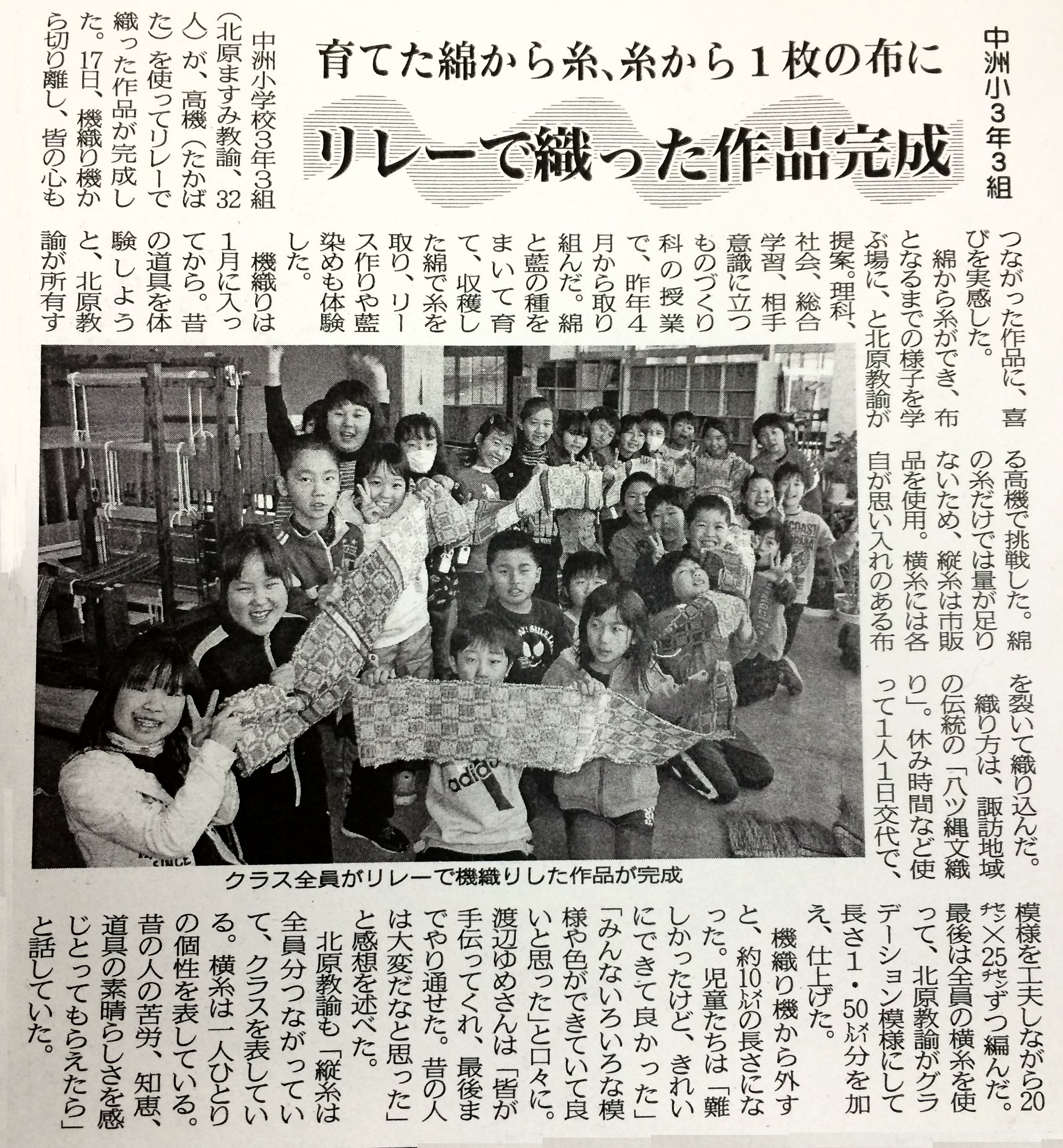 中洲小3年3組

育てた綿から糸、糸から1枚の布に

リレーで織った作品完成

中洲小学校3年3組(北原ますみ教諭、32人)が、高機(たかばた)を使ってリレーで織った作品が完成した。17日、機織り機から切り離し、皆の心もつながった作品に、喜びを実感した。

綿から糸ができ、布となるまでの様子を学ぶ場に、と北原教諭が提案。理科、社会、総合学習、相手意識に立つものづくり科の授業で、昨年4月から取り組んだ。綿と藍の種をまいて育て、収穫した綿で糸を取り、リース作りや藍染めも体験した。

機織りは1月に入ってから。昔の道具を体験しようと、北原教諭が所有する高機で挑戦した。綿の糸だけでは量が足りないため、縦糸は市販品を使用。横糸には各自が思い入れのある布を裂いて織り込んだ。

織り方は、諏訪地域の伝統の「八ツ縄文織り」。休み時間など使って1人1日交代で、模様を工夫しながら20㌢×25㌢ずつ編んだ。最後は全員の横糸を使って、北原教諭がグラデーション模様にして長さ1・50㍍分を加え、仕上げた。

機織り機から外すと、約10㍍の長さになった。児童たちは「難しかったけど、きれいにできて良かった」「みんないろいろな模様や色ができていて良いと思った」と口々に。渡辺ゆめさんは「皆が手伝ってくれ、最後までやり通せた。昔の人は大変だなと思った」と感想を述べた。

北原教諭も「縦糸は全員分つながっていて、クラスを表している。横糸は一人ひとりの個性を表している。昔の人の苦労、知恵、道具の素晴らしさを感じとってもらえたら」と話していた。

クラス全員がリレーで機織りした作品が完成